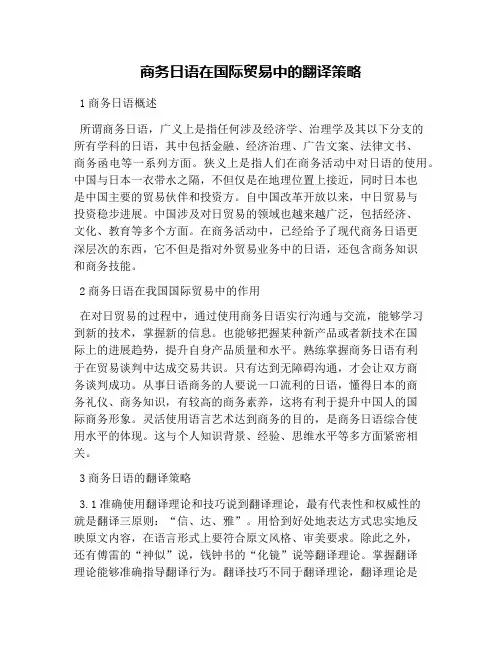 商务日语在国际贸易中的翻译策略

1 商务日语概述

所谓商务日语，广义上是指任何涉及经济学、治理学及其以下分支的所有学科的日语，其中包括金融、经济治理、广告文案、法律文书、商务函电等一系列方面。狭义上是指人们在商务活动中对日语的使用。中国与日本一衣带水之隔，不但仅是在地理位置上接近，同时日本也是中国主要的贸易伙伴和投资方。自中国改革开放以来，中日贸易与投资稳步进展。中国涉及对日贸易的领域也越来越广泛，包括经济、文化、教育等多个方面。在商务活动中，已经给予了现代商务日语更深层次的东西，它不但是指对外贸易业务中的日语，还包含商务知识和商务技能。

2 商务日语在我国国际贸易中的作用

在对日贸易的过程中，通过使用商务日语实行沟通与交流，能够学习到新的技术，掌握新的信息。也能够把握某种新产品或者新技术在国际上的进展趋势，提升自身产品质量和水平。熟练掌握商务日语有利于在贸易谈判中达成交易共识。只有达到无障碍沟通，才会让双方商务谈判成功。从事日语商务的人要说一口流利的日语，懂得日本的商务礼仪、商务知识，有较高的商务素养，这将有利于提升中国人的国际商务形象。灵活使用语言艺术达到商务的目的，是商务日语综合使用水平的体现。这与个人知识背景、经验、思维水平等多方面紧密相关。

3 商务日语的翻译策略

3.1 准确使用翻译理论和技巧说到翻译理论，最有代表性和权威性的就是翻译三原则：“信、达、雅”。用恰到好处地表达方式忠实地反映原文内容，在语言形式上要符合原文风格、审美要求。除此之外，还有傅雷的“神似”说，钱钟书的“化镜”说等翻译理论。掌握翻译理论能够准确指导翻译行为。翻译技巧不同于翻译理论，翻译理论是